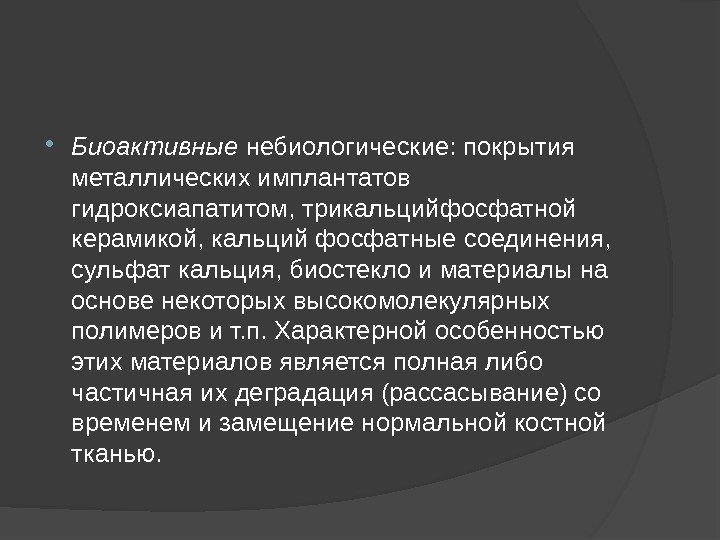 • Биоактивные небиологические: покрытия металлических имплантатов гидроксиапатитом, трикальцийфосфатной керамикой, кальций фосфатные соединения, сульфат кальция, биостекло и материалы на основе некоторых высокомолекулярных полимеров и т.п. Характерной особенностью этих материалов является полная либо частичная их деградация (рассасывание) со временем и замещение нормальной костной тканью.